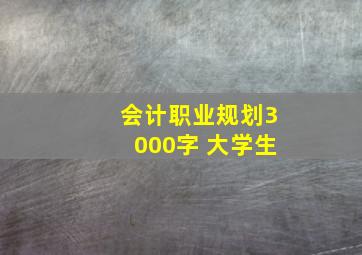 会计职业规划3000字 大学生